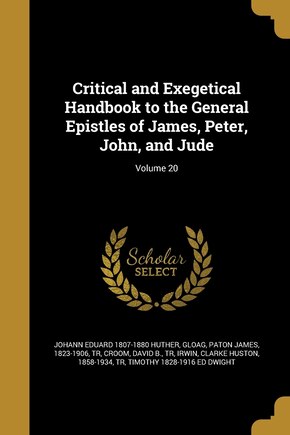 Critical and Exegetical Handbook to the General Epistles of James, Peter, John, and Jude

Volume 20

Scholar SELECT

JOHANN EDUARD 1807-1880 HUTHER, GLOAG, PATON JAMES, 1823-1906, TR, CROOM, DAVID B., TR, IRWIN, CLARKE HUSTON, 1858-1934, TR, TIMOTHY 1828-1916 ED DWIGHT